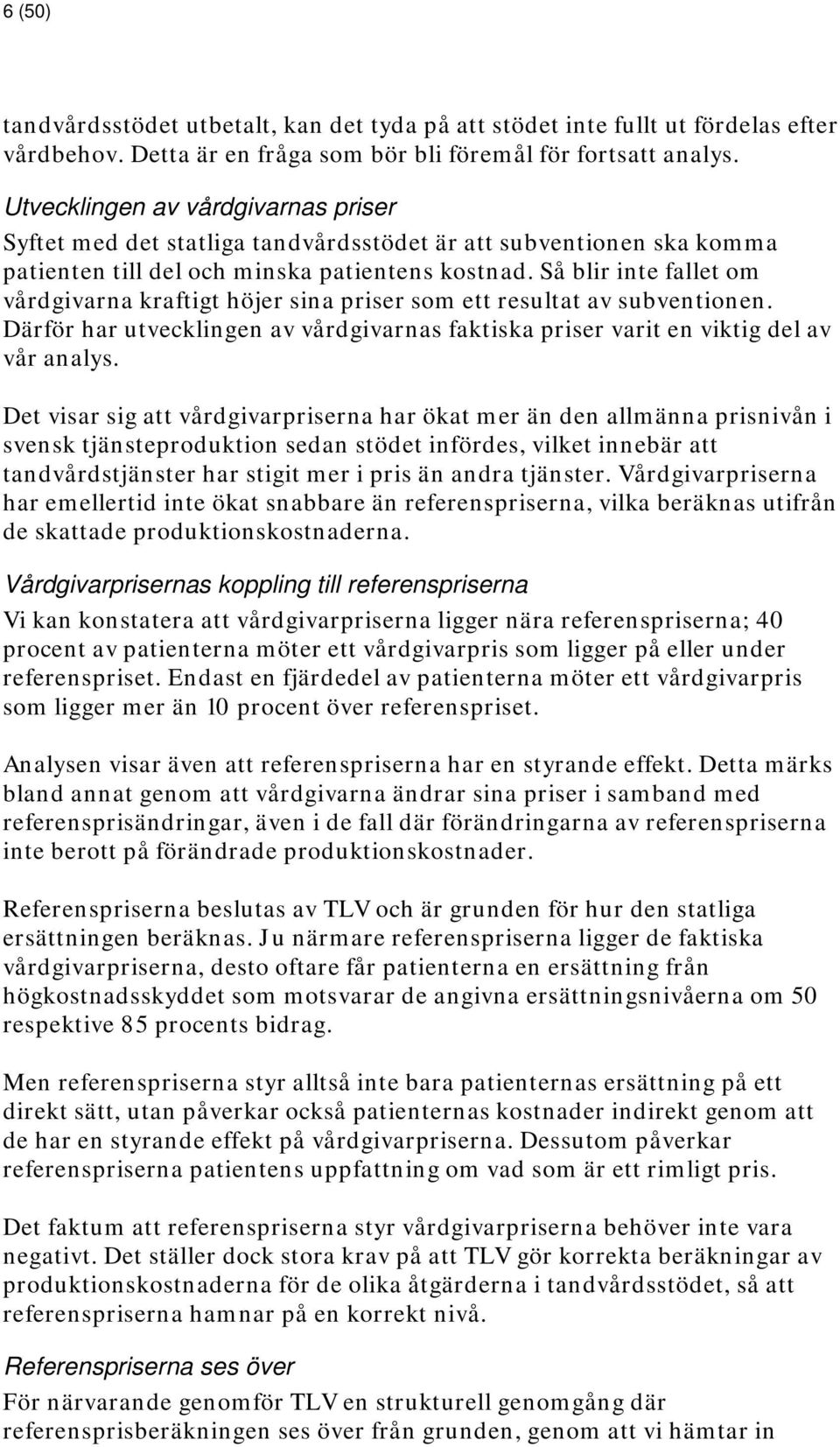 6 (50)

tandvårdsstödet utbetalt, kan det tyda på att stödet inte fullt ut fördelas efter vårdbehov. Detta är en fråga som bör bli föremål för fortsatt analys.

Utvecklingen av vårdgivarnas priser

Syftet med det statliga tandvårdsstödet är att subventionen ska komma patienten till del och minska patientens kostnad. Så blir inte fallet om vårdgivarna kraftigt höjer sina priser som ett resultat av subventionen. Därför har utvecklingen av vårdgivarnas faktiska priser varit en viktig del av vår analys.

Det visar sig att vårdgivarpriserna har ökat mer än den allmänna prisnivån i svensk tjänsteproduktion sedan stödet infördes, vilket innebär att tandvårdstjänster har stigit mer i pris än andra tjänster. Vårdgivarpriserna har emellertid inte ökat snabbare än referenspriserna, vilka beräknas utifrån de skattade produktionskostnaderna.

Vårdgivarprisernas koppling till referenspriserna

Vi kan konstatera att vårdgivarpriserna ligger nära referenspriserna; 40 procent av patienterna möter ett vårdgivarpris som ligger på eller under referenspriset. Endast en fjärdedel av patienterna möter ett vårdgivarpris som ligger mer än 10 procent över referenspriset.

Analysen visar även att referenspriserna har en styrande effekt. Detta märks bland annat genom att vårdgivarna ändrar sina priser i samband med referensprisändringar, även i de fall där förändringarna av referenspriserna inte berott på förändrade produktionskostnader.

Referenspriserna beslutas av TLV och är grunden för hur den statliga ersättningen beräknas. Ju närmare referenspriserna ligger de faktiska vårdgivarpriserna, desto oftare får patienterna en ersättning från högkostnadsskyddet som motsvarar de angivna ersättningsnivåerna om 50 respektive 85 procents bidrag.

Men referenspriserna styr alltså inte bara patienternas ersättning på ett direkt sätt, utan påverkar också patienternas kostnader indirekt genom att de har en styrande effekt på vårdgivarpriserna. Dessutom påverkar referenspriserna patientens uppfattning om vad som är ett rimligt pris.

Det faktum att referenspriserna styr vårdgivarpriserna behöver inte vara negativt. Det ställer dock stora krav på att TLV gör korrekta beräkningar av produktionskostnaderna för de olika åtgärderna i tandvårdsstödet, så att referenspriserna hamnar på en korrekt nivå.

Referenspriserna ses över

För närvarande genomför TLV en strukturell genomgång där referensprisberäkningen ses över från grunden, genom att vi hämtar in